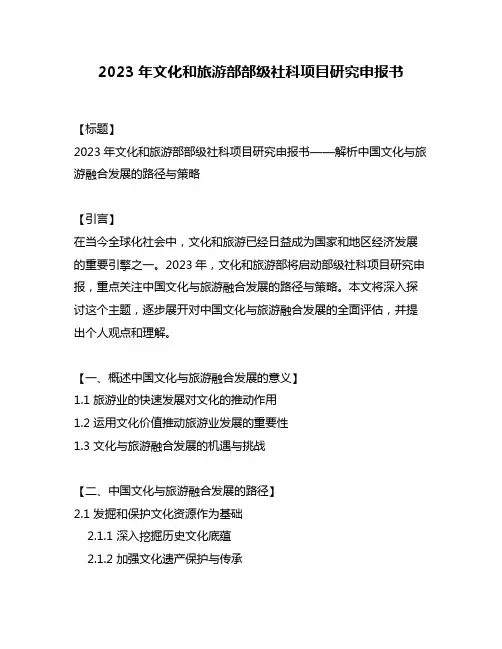 2023 年文化和旅游部部级社科项目研究申报书

【标题】
2023 年文化和旅游部部级社科项目研究申报书——解析中国文化与旅游融合发展的路径与策略

【引言】
在当今全球化社会中，文化和旅游已经日益成为国家和地区经济发展的重要引擎之一。2023 年，文化和旅游部将启动部级社科项目研究申报，重点关注中国文化与旅游融合发展的路径与策略。本文将深入探讨这个主题，逐步展开对中国文化与旅游融合发展的全面评估，并提出个人观点和理解。

【一、概述中国文化与旅游融合发展的意义】
1.1 旅游业的快速发展对文化的推动作用
1.2 运用文化价值推动旅游业发展的重要性
1.3 文化与旅游融合发展的机遇与挑战

【二、中国文化与旅游融合发展的路径】
2.1 发掘和保护文化资源作为基础
2.1.1 深入挖掘历史文化底蕴
2.1.2 加强文化遗产保护与传承